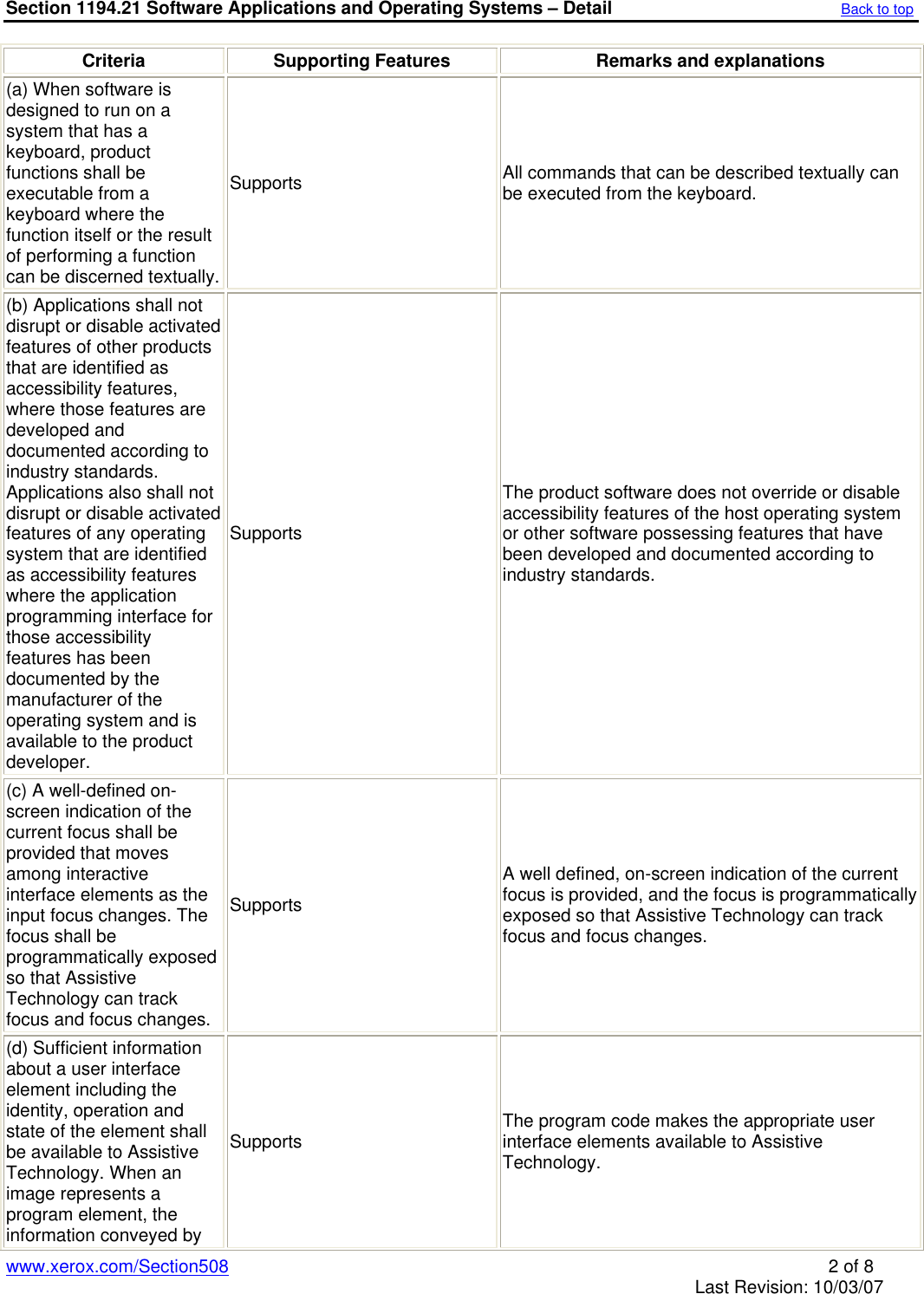 Section 1194.21 Software Applications and Operating Systems – Detail Back to top

| Criteria | Supporting Features | Remarks and explanations |
|---|---|---|
| (a) When software is designed to run on a system that has a keyboard, product functions shall be executable from a keyboard where the function itself or the result of performing a function can be discerned textually. | Supports | All commands that can be described textually can be executed from the keyboard. |
| (b) Applications shall not disrupt or disable activated features of other products that are identified as accessibility features, where those features are developed and documented according to industry standards. Applications also shall not disrupt or disable activated features of any operating system that are identified as accessibility features where the application programming interface for those accessibility features has been documented by the manufacturer of the operating system and is available to the product developer. | Supports | The product software does not override or disable accessibility features of the host operating system or other software possessing features that have been developed and documented according to industry standards. |
| (c) A well-defined on-screen indication of the current focus shall be provided that moves among interactive interface elements as the input focus changes. The focus shall be programmatically exposed so that Assistive Technology can track focus and focus changes. | Supports | A well defined, on-screen indication of the current focus is provided, and the focus is programmatically exposed so that Assistive Technology can track focus and focus changes. |
| (d) Sufficient information about a user interface element including the identity, operation and state of the element shall be available to Assistive Technology. When an image represents a program element, the information conveyed by | Supports | The program code makes the appropriate user interface elements available to Assistive Technology. |

www.xerox.com/Section508 2 of 8
Last Revision: 10/03/07